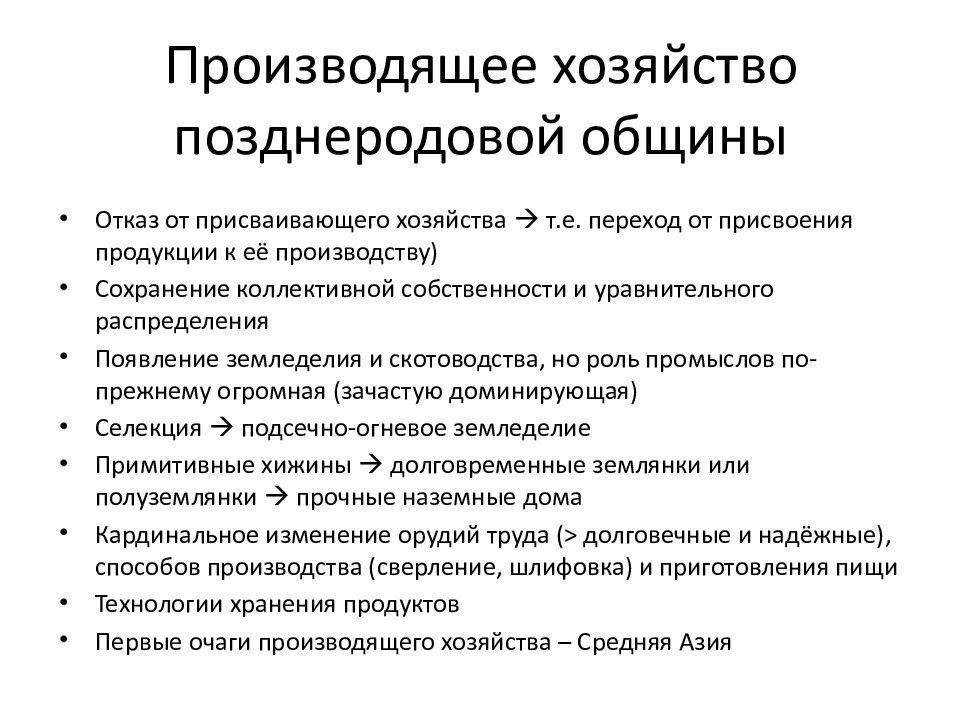 Производящее хозяйство позднеродовой общины

• Отказ от присваивающего хозяйства → т.е. переход от присвоения продукции к её производству)
• Сохранение коллективной собственности и уравнительного распределения
• Появление земледелия и скотоводства, но роль промыслов по-прежнему огромная (зачастую доминирующая)
• Селекция → подсечно-огневое земледелие
• Примитивные хижины → долговременные землянки или полуземлянки → прочные наземные дома
• Кардинальное изменение орудий труда (> долговечные и надёжные), способов производства (сверление, шлифовка) и приготовления пищи
• Технологии хранения продуктов
• Первые очаги производящего хозяйства – Средняя Азия